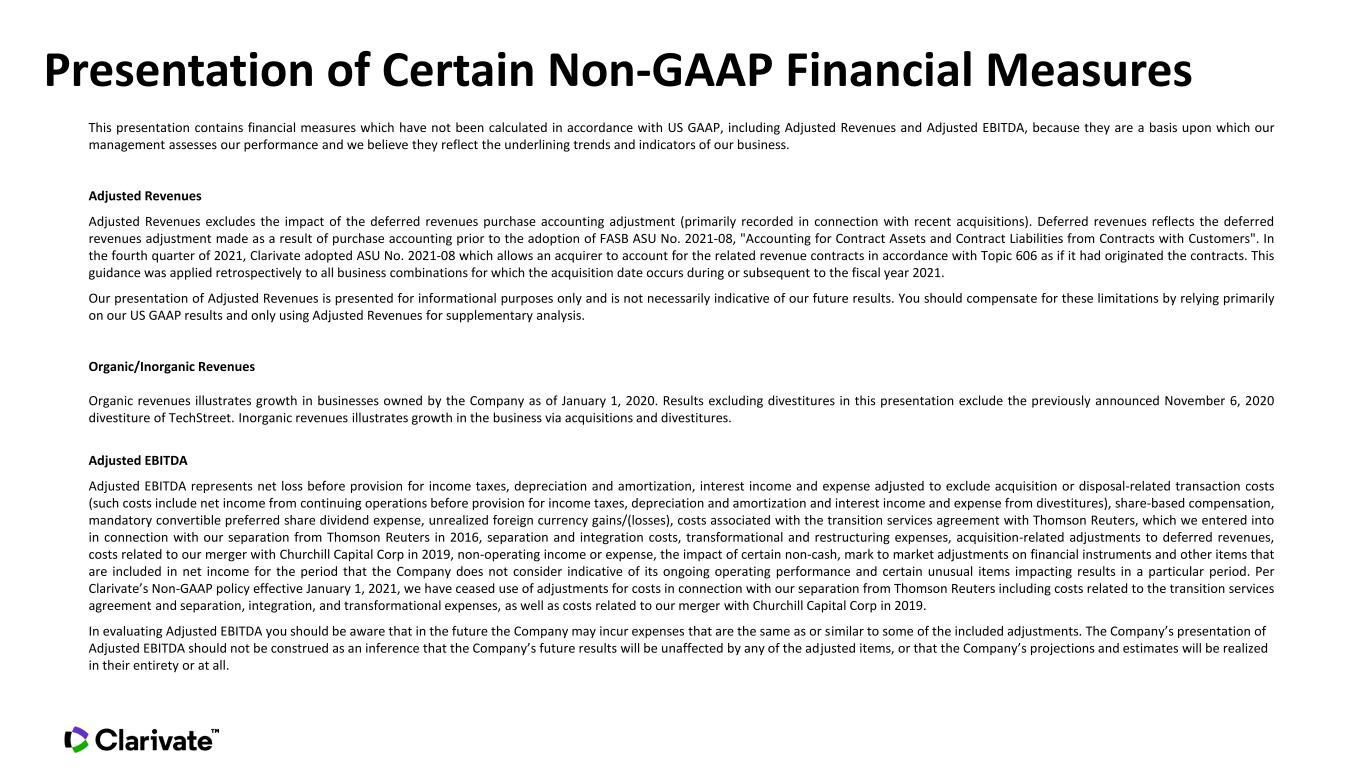 Presentation of Certain Non-GAAP Financial Measures

This presentation contains financial measures which have not been calculated in accordance with US GAAP, including Adjusted Revenues and Adjusted EBITDA, because they are a basis upon which our management assesses our performance and we believe they reflect the underlining trends and indicators of our business.

Adjusted Revenues

Adjusted Revenues excludes the impact of the deferred revenues purchase accounting adjustment (primarily recorded in connection with recent acquisitions). Deferred revenues reflects the deferred revenues adjustment made as a result of purchase accounting prior to the adoption of FASB ASU No. 2021-08, "Accounting for Contract Assets and Contract Liabilities from Contracts with Customers". In the fourth quarter of 2021, Clarivate adopted ASU No. 2021-08 which allows an acquirer to account for the related revenue contracts in accordance with Topic 606 as if it had originated the contracts. This guidance was applied retrospectively to all business combinations for which the acquisition date occurs during or subsequent to the fiscal year 2021.

Our presentation of Adjusted Revenues is presented for informational purposes only and is not necessarily indicative of our future results. You should compensate for these limitations by relying primarily on our US GAAP results and only using Adjusted Revenues for supplementary analysis.

Organic/Inorganic Revenues

Organic revenues illustrates growth in businesses owned by the Company as of January 1, 2020. Results excluding divestitures in this presentation exclude the previously announced November 6, 2020 divestiture of TechStreet. Inorganic revenues illustrates growth in the business via acquisitions and divestitures.

Adjusted EBITDA

Adjusted EBITDA represents net loss before provision for income taxes, depreciation and amortization, interest income and expense adjusted to exclude acquisition or disposal-related transaction costs (such costs include net income from continuing operations before provision for income taxes, depreciation and amortization and interest income and expense from divestitures), share-based compensation, mandatory convertible preferred share dividend expense, unrealized foreign currency gains/(losses), costs associated with the transition services agreement with Thomson Reuters, which we entered into in connection with our separation from Thomson Reuters in 2016, separation and integration costs, transformational and restructuring expenses, acquisition-related adjustments to deferred revenues, costs related to our merger with Churchill Capital Corp in 2019, non-operating income or expense, the impact of certain non-cash, mark to market adjustments on financial instruments and other items that are included in net income for the period that the Company does not consider indicative of its ongoing operating performance and certain unusual items impacting results in a particular period. Per Clarivate's Non-GAAP policy effective January 1, 2021, we have ceased use of adjustments for costs in connection with our separation from Thomson Reuters including costs related to the transition services agreement and separation, integration, and transformational expenses, as well as costs related to our merger with Churchill Capital Corp in 2019.

In evaluating Adjusted EBITDA you should be aware that in the future the Company may incur expenses that are the same as or similar to some of the included adjustments. The Company's presentation of Adjusted EBITDA should not be construed as an inference that the Company's future results will be unaffected by any of the adjusted items, or that the Company's projections and estimates will be realized in their entirety or at all.

Clarivate™